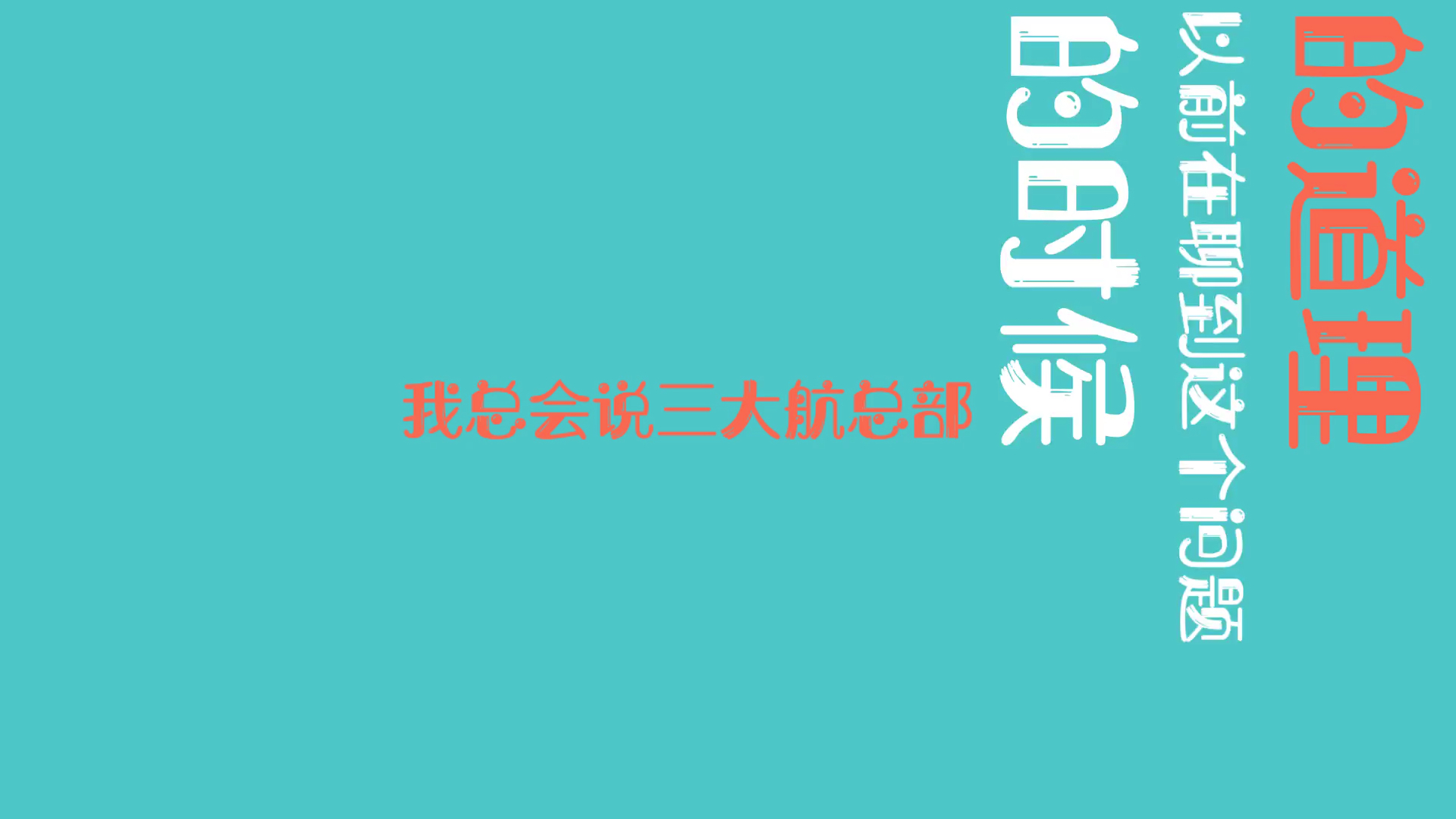 的道理

以前在聊到这个问题

的时候

我总会说三大航总部